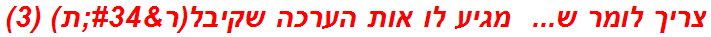 צריך לומר ש... מגיע לו אות הערכה שקיבל(ר&#34;ת) (3)